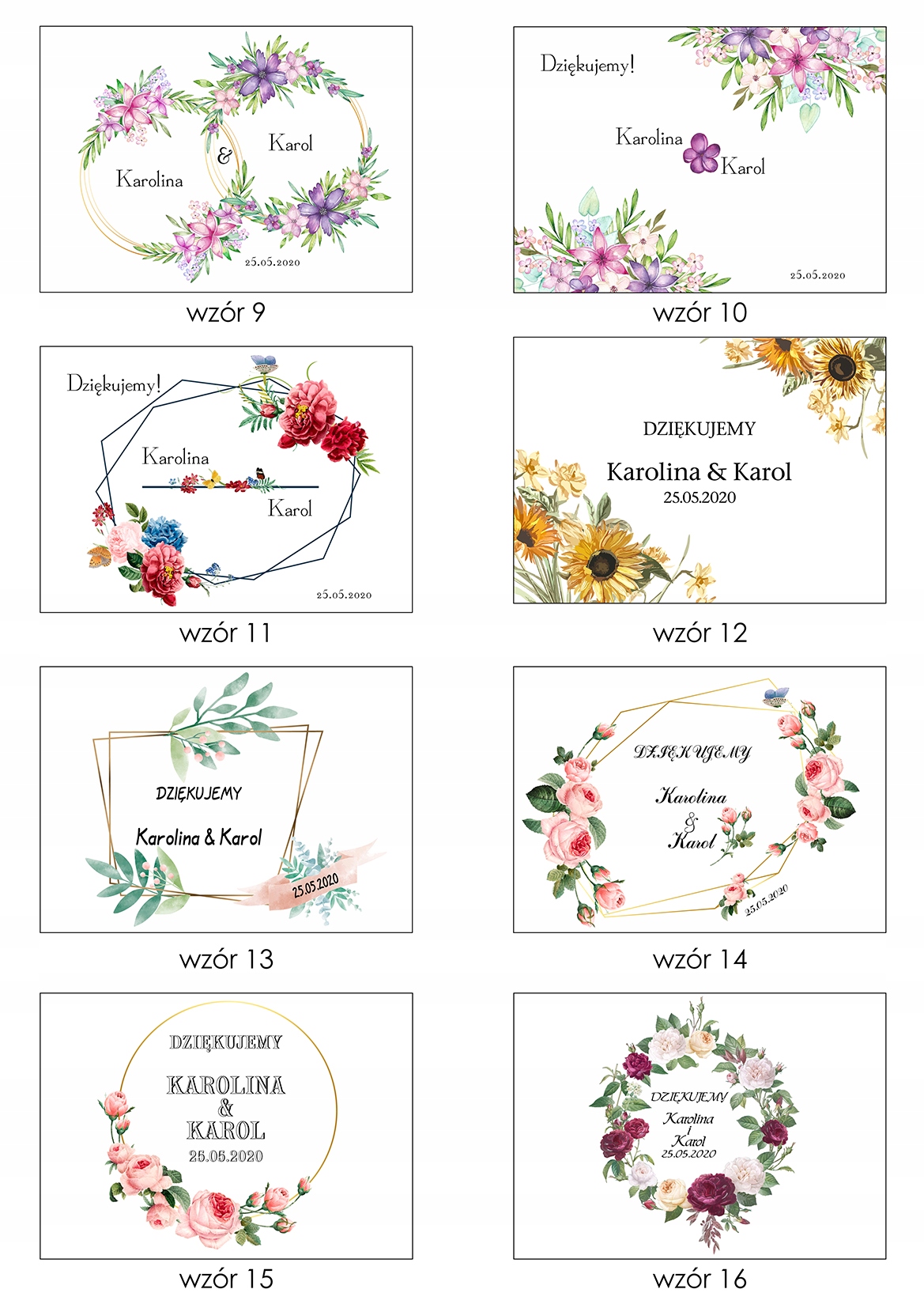 Karolina
&
Karol
25.05.2020

wzór 9

Dziękujemy!
Karolina
Karol
25.05.2020

wzór 10

Dziękujemy!
Karolina
Karol
25.05.2020

wzór 11

DZIĘKUJEMY
Karolina & Karol
25.05.2020

wzór 12

DZIĘKUJEMY
Karolina & Karol
25.05.2020

wzór 13

DZIĘKUJEMY
Karolina
&
Karol
25.05.2020

wzór 14

DZIĘKUJEMY
KAROLINA
&
KAROL
25.05.2020

wzór 15

DZIĘKUJEMY
Karolina
i
Karol
25.05.2020

wzór 16